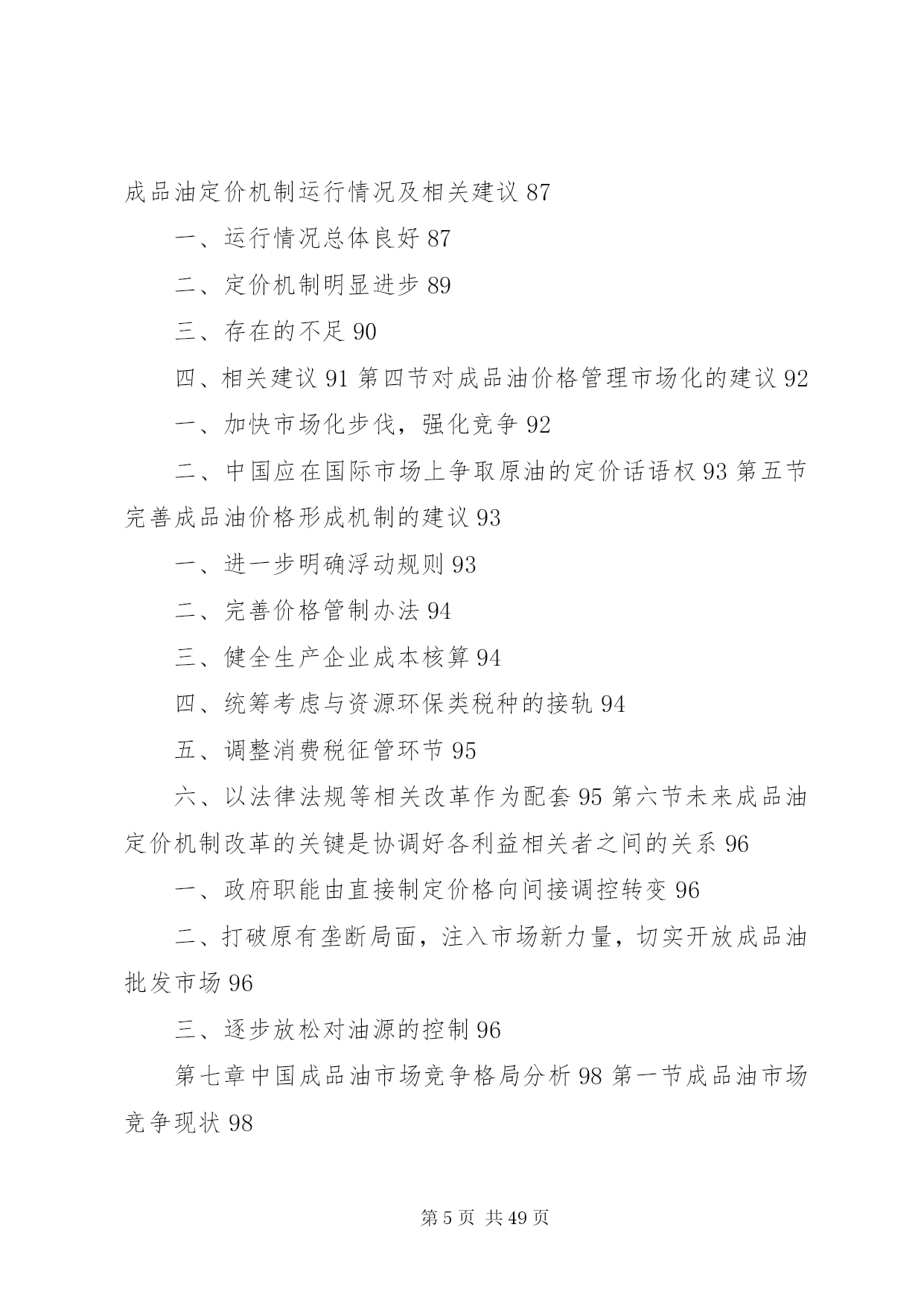 成品油定价机制运行情况及相关建议 87

一、运行情况总体良好 87

二、定价机制明显进步 89

三、存在的不足 90

四、相关建议 91 第四节对成品油价格管理市场化的建议 92

一、加快市场化步伐，强化竞争 92

二、中国应在国际市场上争取原油的定价话语权 93 第五节完善成品油价格形成机制的建议 93

一、进一步明确浮动规则 93

二、完善价格管制办法 94

三、健全生产企业成本核算 94

四、统筹考虑与资源环保类税种的接轨 94

五、调整消费税征管环节 95

六、以法律法规等相关改革作为配套 95 第六节未来成品油定价机制改革的关键是协调好各利益相关者之间的关系 96

一、政府职能由直接制定价格向间接调控转变 96

二、打破原有垄断局面，注入市场新力量，切实开放成品油批发市场 96

三、逐步放松对油源的控制 96

第七章中国成品油市场竞争格局分析 98 第一节成品油市场竞争现状 98

第 5 页 共 49 页